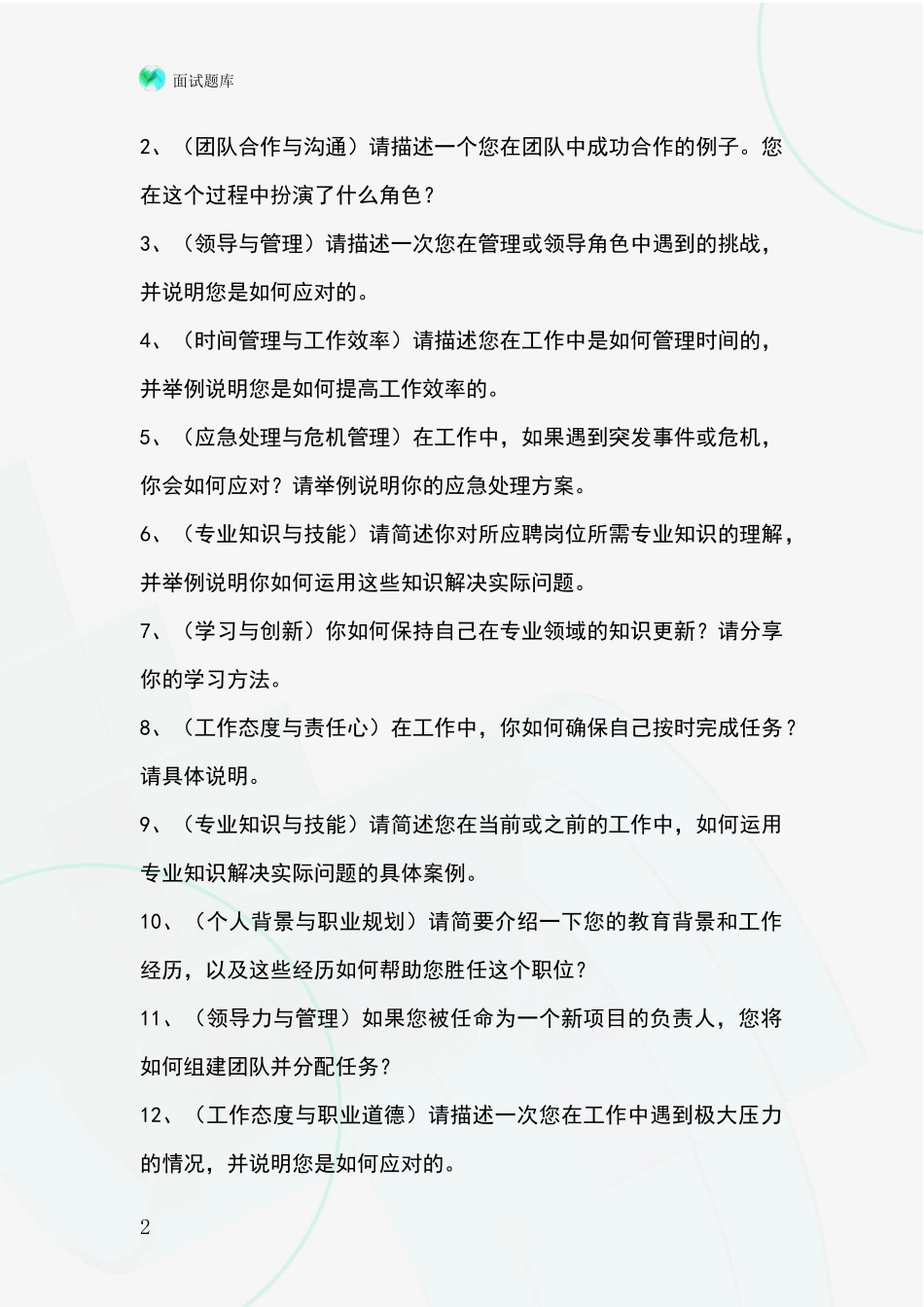 面试题库

2、（团队合作与沟通）请描述一个您在团队中成功合作的例子。您在这个过程中扮演了什么角色？

3、（领导与管理）请描述一次您在管理或领导角色中遇到的挑战，并说明您是如何应对的。

4、（时间管理与工作效率）请描述您在工作中是如何管理时间的，并举例说明您是如何提高工作效率的。

5、（应急处理与危机管理）在工作中，如果遇到突发事件或危机，你会如何应对？请举例说明你的应急处理方案。

6、（专业知识与技能）请简述你对所应聘岗位所需专业知识的理解，并举例说明你如何运用这些知识解决实际问题。

7、（学习与创新）你如何保持自己在专业领域的知识更新？请分享你的学习方法。

8、（工作态度与责任心）在工作中，你如何确保自己按时完成任务？请具体说明。

9、（专业知识与技能）请简述您在当前或之前的工作中，如何运用专业知识解决实际问题的具体案例。

10、（个人背景与职业规划）请简要介绍一下您的教育背景和工作经历，以及这些经历如何帮助您胜任这个职位？

11、（领导力与管理）如果您被任命为一个新项目的负责人，您将如何组建团队并分配任务？

12、（工作态度与职业道德）请描述一次您在工作中遇到极大压力的情况，并说明您是如何应对的。

2